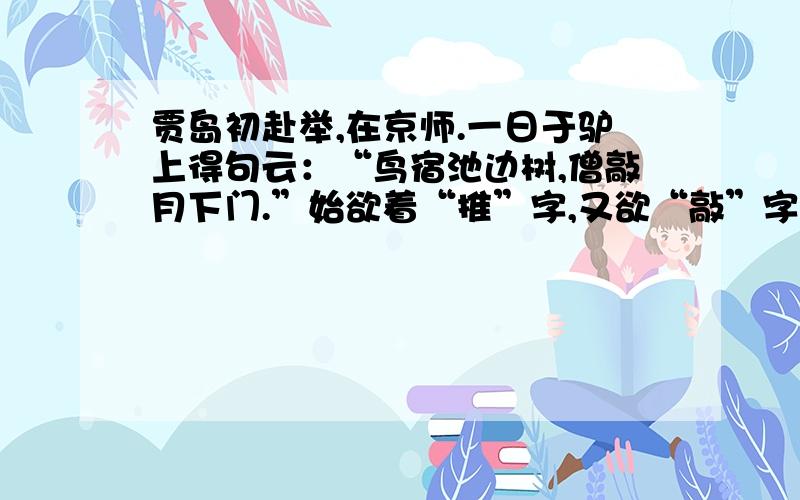 贾岛初赴举,在京师.一日于驴上得句云：“鸟宿池边树,僧敲月下门.”始欲着“推”字,又欲“敲”字